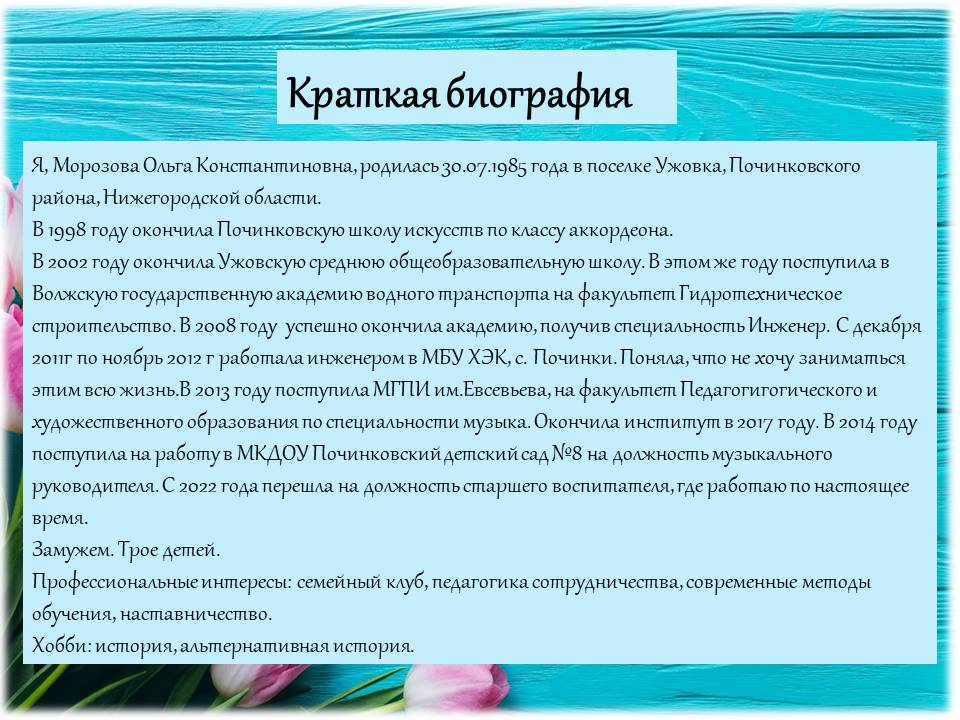 Краткая биография

Я, Морозова Ольга Константиновна, родилась 30.07.1985 года в поселке Ужовка, Починковского района, Нижегородской области.
В 1998 году окончила Починковскую школу искусств по классу аккордеона.
В 2002 году окончила Ужовскую среднюю общеобразовательную школу. В этом же году поступила в Волжскую государственную академию водного транспорта на факультет Гидротехническое строительство. В 2008 году успешно окончила академию, получив специальность Инженер. С декабря 2011г по ноябрь 2012 г работала инженером в МБУ ХЭК, с. Починки. Поняла, что не хочу заниматься этим всю жизнь.В 2013 году поступила МГПИ им.Евсевьева, на факультет Педагогигогического и художественного образования по специальности музыка. Окончила институт в 2017 году. В 2014 году поступила на работу в МКДОУ Починковский детский сад №8 на должность музыкального руководителя. С 2022 года перешла на должность старшего воспитателя, где работаю по настоящее время.
Замужем. Трое детей.
Профессиональные интересы: семейный клуб, педагогика сотрудничества, современные методы обучения, наставничество.
Хобби: история, альтернативная история.